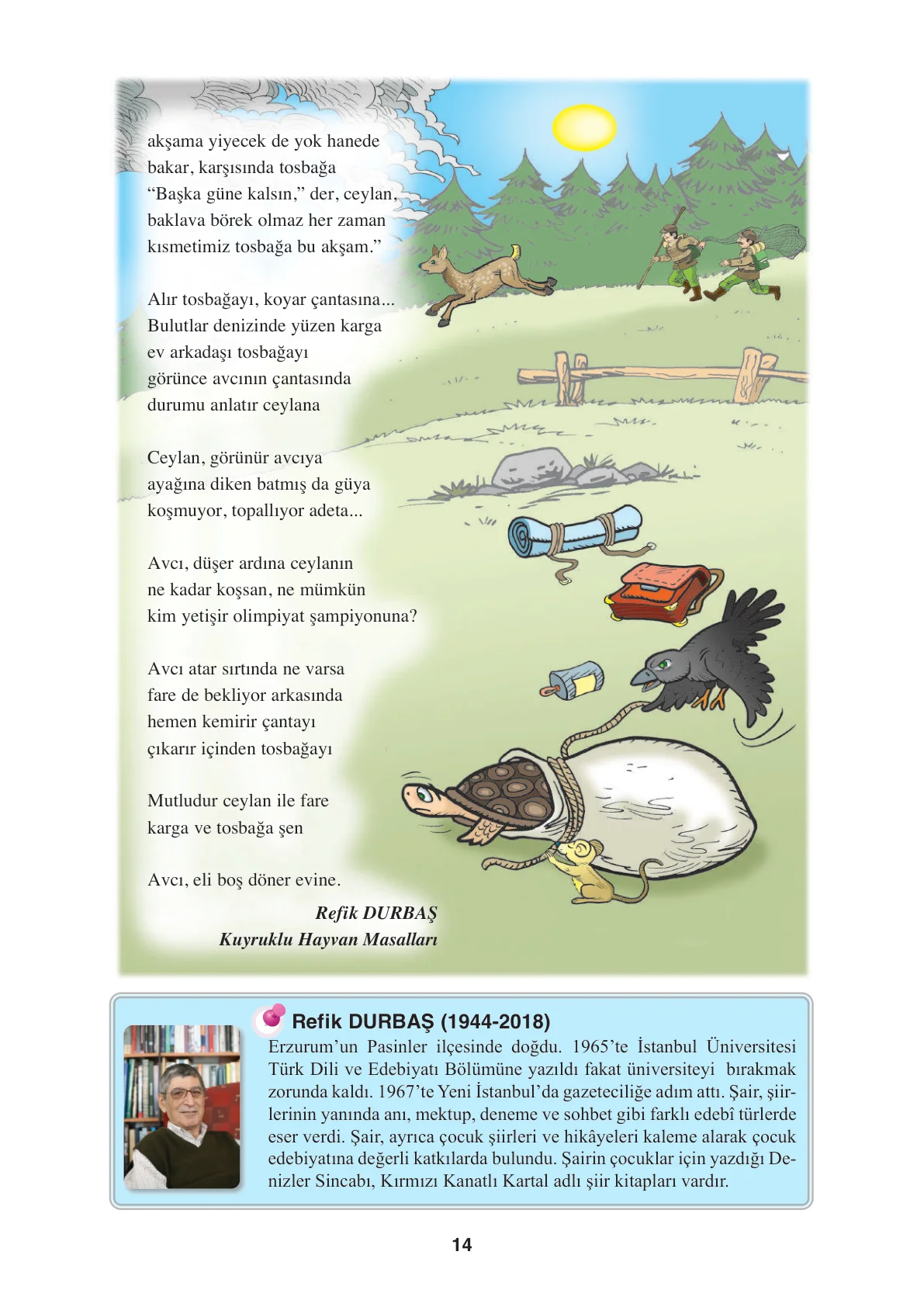 akşama yiyecek de yok hanede
bakar, karşısında tosbağa
"Başka güne kalsın," der, ceylan,
baklava börek olmaz her zaman
kısmetimiz tosbağa bu akşam."

Alır tosbağayı, koyar çantasına...
Bulutlar denizinde yüzen karga
ev arkadaşı tosbağayı
görünce avcının çantasında
durumu anlatır ceylana

Ceylan, görünür avcıya
ayağına diken batmış da güya
koşmuyor, topallıyor adeta...

Avcı, düşer ardına ceylanın
ne kadar koşsan, ne mümkün
kim yetişir olimpiyat şampiyonuna?

Avcı atar sırtında ne varsa
fare de bekliyor arkasında
hemen kemirir çantayı
çıkarır içinden tosbağayı

Mutludur ceylan ile fare
karga ve tosbağa şen

Avcı, eli boş döner evine.

Refik DURBAŞ
Kuyruklu Hayvan Masalları

Refik DURBAŞ (1944-2018)

Erzurum'un Pasinler ilçesinde doğdu. 1965'te İstanbul Üniversitesi Türk Dili ve Edebiyatı Bölümüne yazıldı fakat üniversiteyi bırakmak zorunda kaldı. 1967'te Yeni İstanbul'da gazeteciliğe adım attı. Şair, şiirlerinin yanında anı, mektup, deneme ve sohbet gibi farklı edebî türlerde eser verdi. Şair, ayrıca çocuk şiirleri ve hikâyeleri kaleme alarak çocuk edebiyatına değerli katkılarda bulundu. Şairin çocuklar için yazdığı Denizler Sincabı, Kırmızı Kanatlı Kartal adlı şiir kitapları vardır.

14